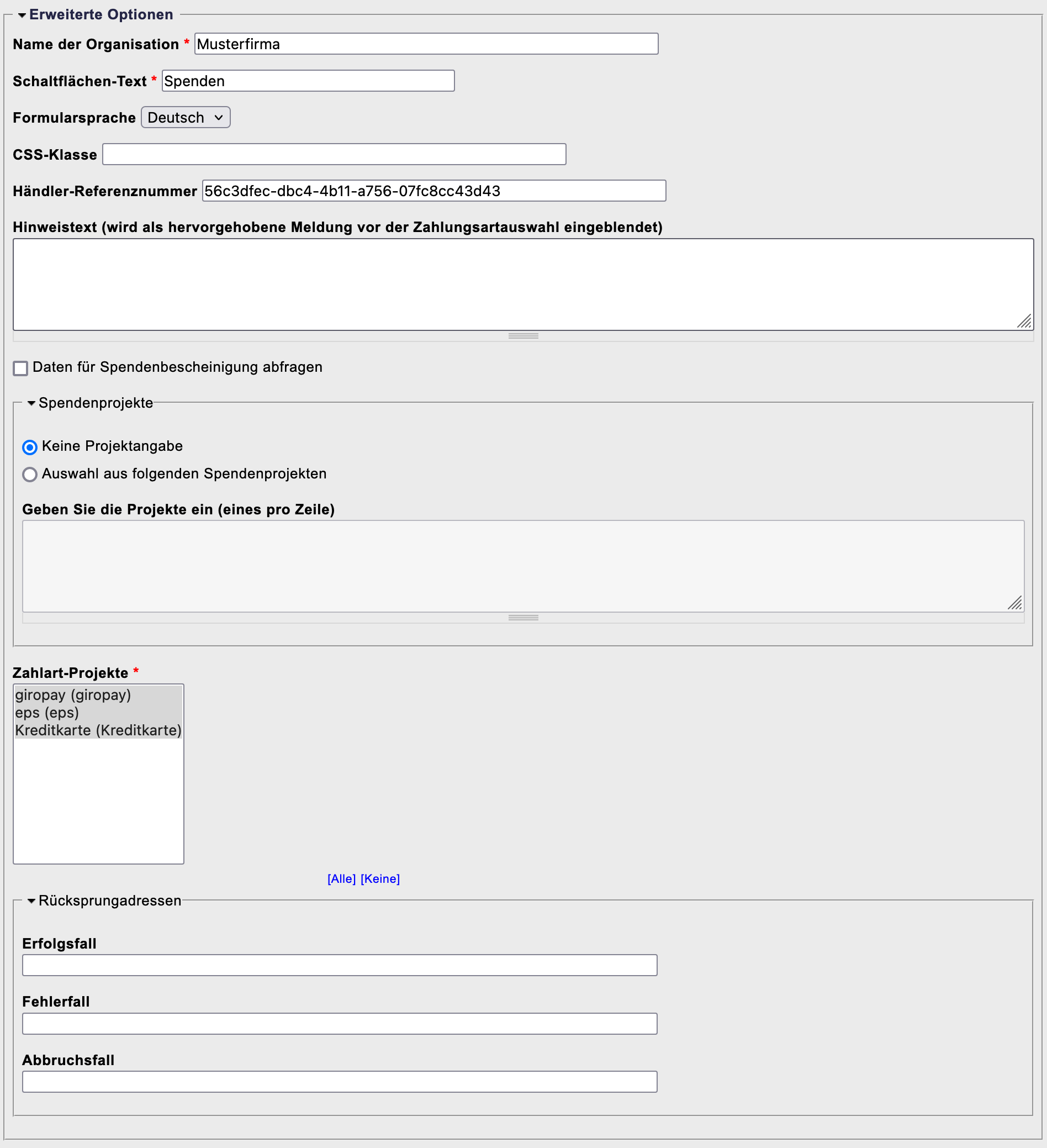 Erweiterte Optionen

Name der Organisation * Musterfirma

Schaltflächen-Text * Spenden

Formularsprache Deutsch

CSS-Klasse

Händler-Referenznummer 56c3dfec-dbc4-4b11-a756-07fc8cc43d43

Hinweistext (wird als hervorgehobene Meldung vor der Zahlungsartauswahl eingeblendet)

Daten für Spendenbescheinigung abfragen

Spendenprojekte

Keine Projektangabe

Auswahl aus folgenden Spendenprojekten

Geben Sie die Projekte ein (eines pro Zeile)

Zahlart-Projekte *

giropay (giropay)
eps (eps)
Kreditkarte (Kreditkarte)

[Alle] [Keine]

Rücksprungadressen

Erfolgsfall

Fehlerfall

Abbruchsfall